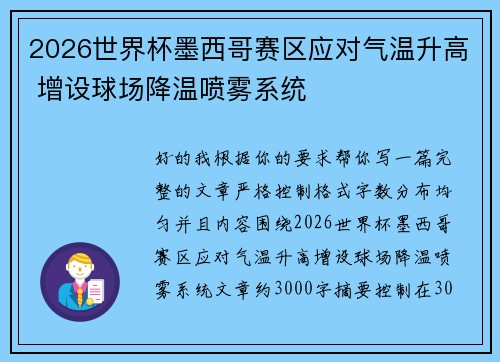 2026世界杯墨西哥赛区应对气温升高 增设球场降温喷雾系统

好的我根据你的要求帮你写一篇完整的文章严格控制格式字数分布均匀并且内容围绕2026世界杯墨西哥赛区应对气温升高增设球场降温喷雾系统文章约3000字摘要控制在30